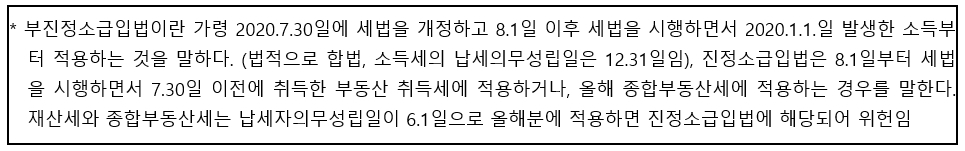 * 부진정소급입법이란 가령 2020.7.30일에 세법을 개정하고 8.1일 이후 세법을 시행하면서 2020.1.1.일 발생한 소득부터 적용하는 것을 말하다. (법적으로 합법, 소득세의 납세의무성립일은 12.31일임), 진정소급입법은 8.1일부터 세법을 시행하면서 7.30일 이전에 취득한 부동산 취득세에 적용하거나, 올해 종합부동산세에 적용하는 경우를 말한다. 재산세와 종합부동산세는 납세자의무성립일이 6.1일으로 올해분에 적용하면 진정소급입법에 해당되어 위헌임